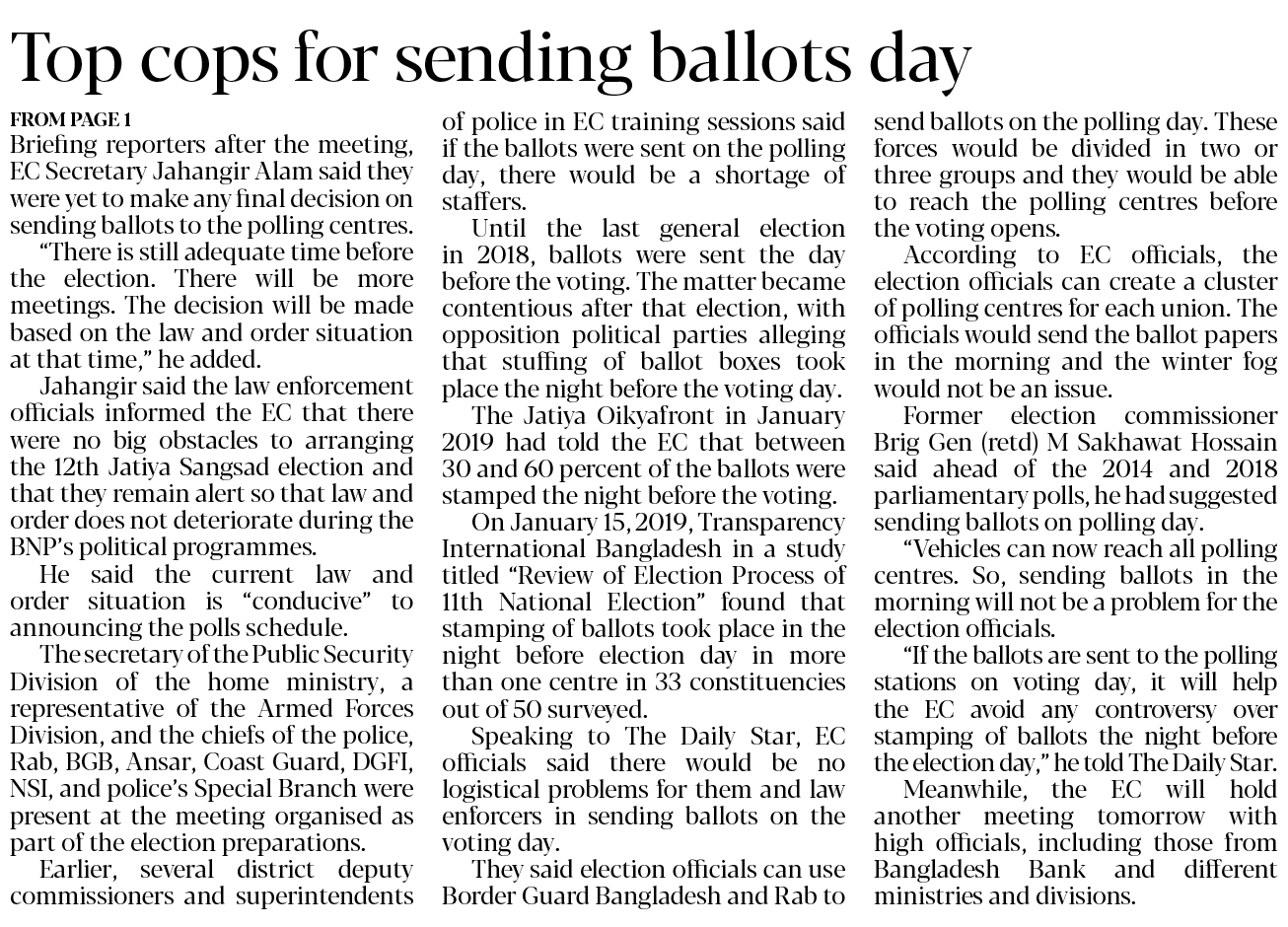 Top cops for sending ballots day

FROM PAGE 1
Briefing reporters after the meeting, EC Secretary Jahangir Alam said they were yet to make any final decision on sending ballots to the polling centres.

"There is still adequate time before the election. There will be more meetings. The decision will be made based on the law and order situation at that time," he added.

Jahangir said the law enforcement officials informed the EC that there were no big obstacles to arranging the 12th Jatiya Sangsad election and that they remain alert so that law and order does not deteriorate during the BNP's political programmes.

He said the current law and order situation is "conducive" to announcing the polls schedule.

The secretary of the Public Security Division of the home ministry, a representative of the Armed Forces Division, and the chiefs of the police, Rab, BGB, Ansar, Coast Guard, DGFI, NSI, and police's Special Branch were present at the meeting organised as part of the election preparations.

Earlier, several district deputy commissioners and superintendents of police in EC training sessions said if the ballots were sent on the polling day, there would be a shortage of staffers.

Until the last general election in 2018, ballots were sent the day before the voting. The matter became contentious after that election, with opposition political parties alleging that stuffing of ballot boxes took place the night before the voting day.

The Jatiya Oikyafront in January 2019 had told the EC that between 30 and 60 percent of the ballots were stamped the night before the voting.

On January 15, 2019, Transparency International Bangladesh in a study titled "Review of Election Process of 11th National Election" found that stamping of ballots took place in the night before election day in more than one centre in 33 constituencies out of 50 surveyed.

Speaking to The Daily Star, EC officials said there would be no logistical problems for them and law enforcers in sending ballots on the voting day.

They said election officials can use Border Guard Bangladesh and Rab to send ballots on the polling day. These forces would be divided in two or three groups and they would be able to reach the polling centres before the voting opens.

According to EC officials, the election officials can create a cluster of polling centres for each union. The officials would send the ballot papers in the morning and the winter fog would not be an issue.

Former election commissioner Brig Gen (retd) M Sakhawat Hossain said ahead of the 2014 and 2018 parliamentary polls, he had suggested sending ballots on polling day.

"Vehicles can now reach all polling centres. So, sending ballots in the morning will not be a problem for the election officials.

"If the ballots are sent to the polling stations on voting day, it will help the EC avoid any controversy over stamping of ballots the night before the election day," he told The Daily Star.

Meanwhile, the EC will hold another meeting tomorrow with high officials, including those from Bangladesh Bank and different ministries and divisions.